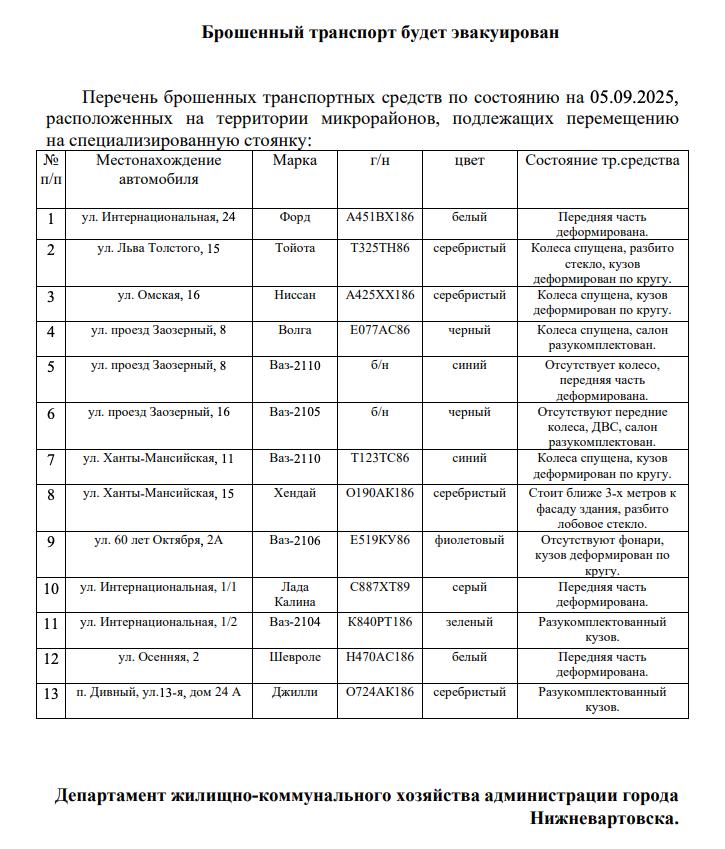 Брошенный транспорт будет эвакуирован

Перечень брошенных транспортных средств по состоянию на 05.09.2025, расположенных на территории микрорайонов, подлежащих перемещению на специализированную стоянку:

| № п/п | Местонахождение автомобиля | Марка | г/н | цвет | Состояние тр.средства |
|---|---|---|---|---|---|
| 1 | ул. Интернациональная, 24 | Форд | А451ВХ186 | белый | Передняя часть деформирована. |
| 2 | ул. Льва Толстого, 15 | Тойота | Т325ТН86 | серебристый | Колеса спущена, разбито стекло, кузов деформирован по кругу. |
| 3 | ул. Омская, 16 | Ниссан | А425ХХ186 | серебристый | Колеса спущена, кузов деформирован по кругу. |
| 4 | ул. проезд Заозерный, 8 | Волга | Е077АС86 | черный | Колеса спущена, салон разукомплектован. |
| 5 | ул. проезд Заозерный, 8 | Ваз-2110 | б/н | синий | Отсутствует колесо, передняя часть деформирована. |
| 6 | ул. проезд Заозерный, 16 | Ваз-2105 | б/н | черный | Отсутствуют передние колеса, ДВС, салон разукомплектован. |
| 7 | ул. Ханты-Мансийская, 11 | Ваз-2110 | Т123ТС86 | синий | Колеса спущена, кузов деформирован по кругу. |
| 8 | ул. Ханты-Мансийская, 15 | Хендай | О190АК186 | серебристый | Стоит ближе 3-х метров к фасаду здания, разбито лобовое стекло. |
| 9 | ул. 60 лет Октября, 2А | Ваз-2106 | Е519КУ86 | фиолетовый | Отсутствуют фонари, кузов деформирован по кругу. |
| 10 | ул. Интернациональная, 1/1 | Лада Калина | С887ХТ89 | серый | Передняя часть деформирована. |
| 11 | ул. Интернациональная, 1/2 | Ваз-2104 | К840РТ186 | зеленый | Разукомплектованный кузов. |
| 12 | ул. Осенняя, 2 | Шевроле | Н470АС186 | белый | Передняя часть деформирована. |
| 13 | п. Дивный, ул.13-я, дом 24 А | Джилли | О724АК186 | серебристый | Разукомплектованный кузов. |

Департамент жилищно-коммунального хозяйства администрации города Нижневартовска.